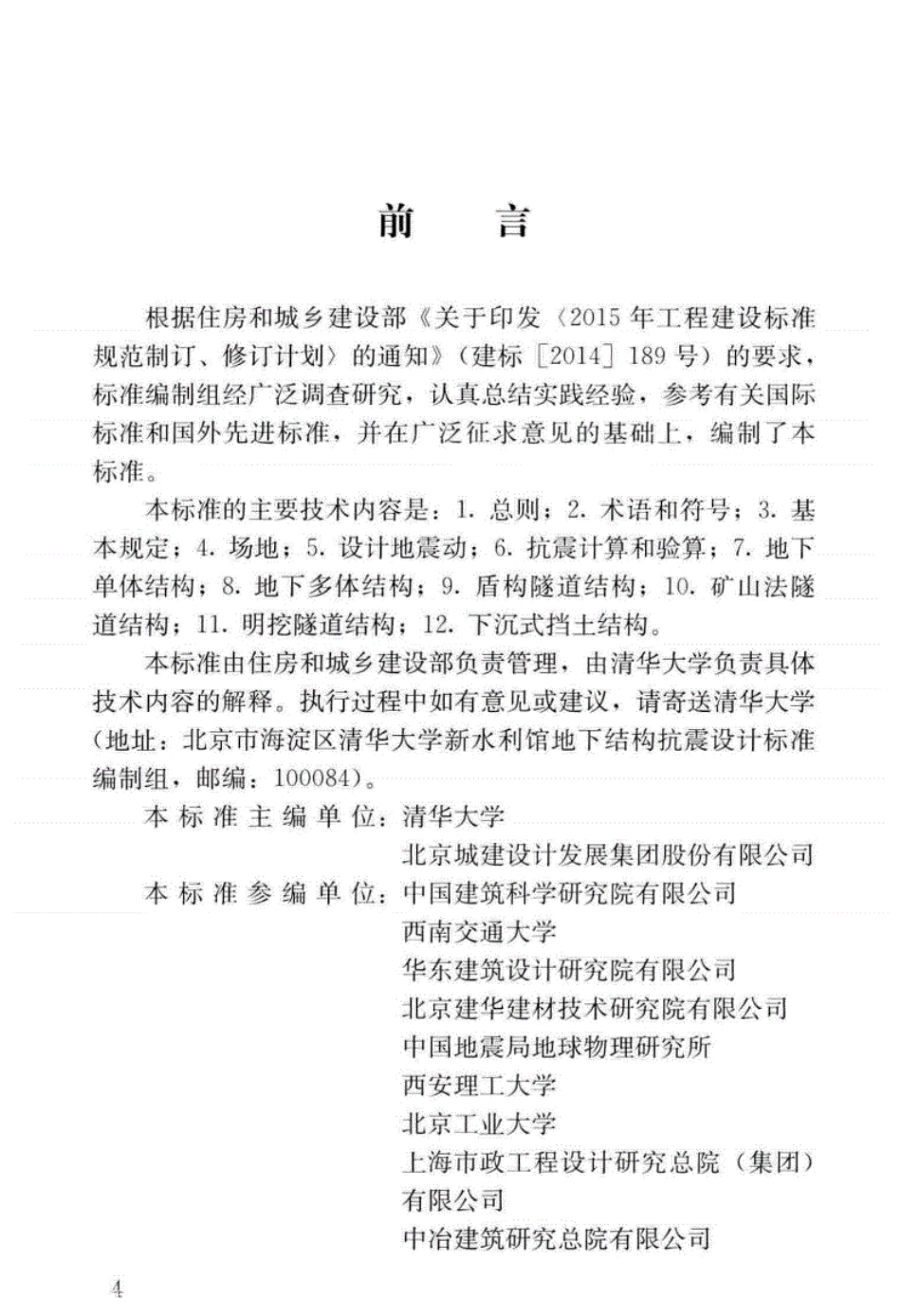 前　言

根据住房和城乡建设部《关于印发〈2015年工程建设标准规范制订、修订计划〉的通知》（建标［2014］189号）的要求，标准编制组经广泛调查研究，认真总结实践经验，参考有关国际标准和国外先进标准，并在广泛征求意见的基础上，编制了本标准。

本标准的主要技术内容是：1. 总则；2. 术语和符号；3. 基本规定；4. 场地；5. 设计地震动；6. 抗震计算和验算；7. 地下单体结构；8. 地下多体结构；9. 盾构隧道结构；10. 矿山法隧道结构；11. 明挖隧道结构；12. 下沉式挡土结构。

本标准由住房和城乡建设部负责管理，由清华大学负责具体技术内容的解释。执行过程中如有意见或建议，请寄送清华大学（地址：北京市海淀区清华大学新水利馆地下结构抗震设计标准编制组，邮编：100084）。

本标准主编单位：清华大学
北京城建设计发展集团股份有限公司
本标准参编单位：中国建筑科学研究院有限公司
西南交通大学
华东建筑设计研究院有限公司
北京建华建材技术研究院有限公司
中国地震局地球物理研究所
西安理工大学
北京工业大学
上海市政工程设计研究总院（集团）有限公司
中冶建筑研究总院有限公司

4